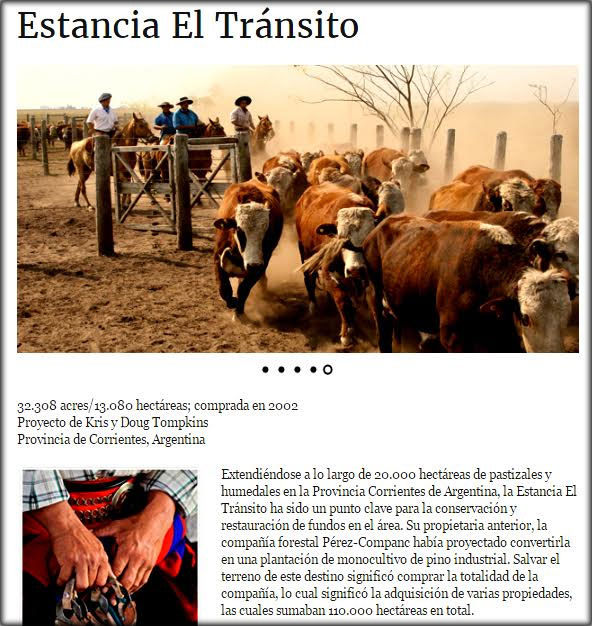 Estancia El Tránsito

32.308 acres/13.080 hectáreas; comprada en 2002
Proyecto de Kris y Doug Tompkins
Provincia de Corrientes, Argentina

Extendiéndose a lo largo de 20.000 hectáreas de pastizales y humedales en la Provincia Corrientes de Argentina, la Estancia El Tránsito ha sido un punto clave para la conservación y restauración de fundos en el área. Su propietaria anterior, la compañía forestal Pérez-Companc había proyectado convertirla en una plantación de monocultivo de pino industrial. Salvar el terreno de este destino significó comprar la totalidad de la compañía, lo cual significó la adquisición de varias propiedades, las cuales sumaban 110.000 hectáreas en total.